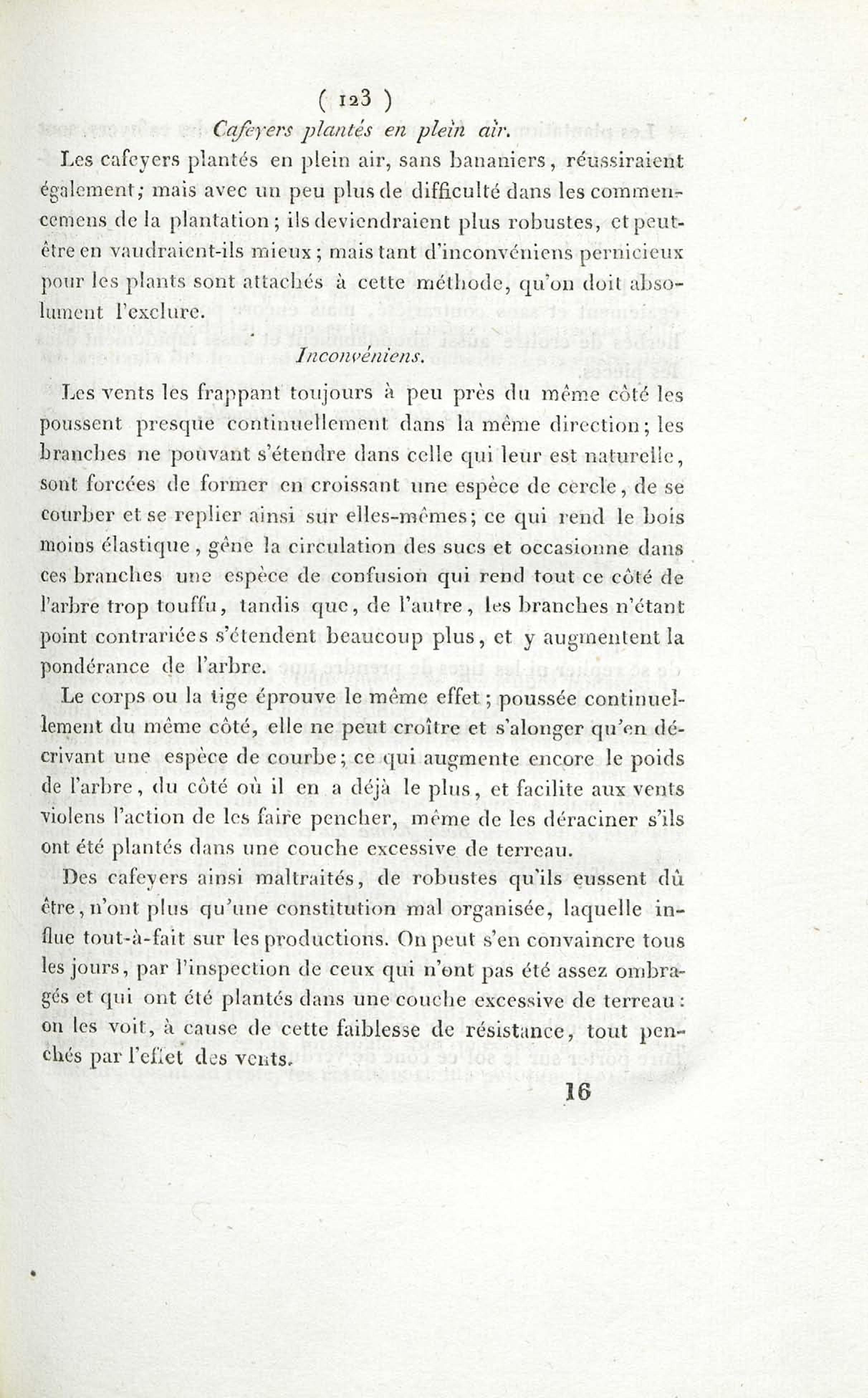 ( 123 )

Cafeyers plantés en plein air.

Les cafeyers plantés en plein air, sans bananiers, réussiraient également; mais avec un peu plus de difficulté dans les commencemens de la plantation; ils deviendraient plus robustes, et peut-être en vaudraient-ils mieux; mais tant d'inconvéniens pernicieux pour les plants sont attachés à cette méthode, qu'on doit absolument l'exclure.

Inconvéniens.

Les vents les frappant toujours à peu près du même côté les poussent presque continuellement dans la même direction; les branches ne pouvant s'étendre dans celle qui leur est naturelle, sont forcées de former en croissant une espèce de cercle, de se courber et se replier ainsi sur elles-mêmes; ce qui rend le bois moins élastique, gêne la circulation des sucs et occasionne dans ces branches une espèce de confusion qui rend tout ce côté de l'arbre trop touffu, tandis que, de l'autre, les branches n'étant point contrariées s'étendent beaucoup plus, et y augmentent la pondérance de l'arbre.

Le corps ou la tige éprouve le même effet; poussée continuellement du même côté, elle ne peut croître et s'alonger qu'en décrivant une espèce de courbe; ce qui augmente encore le poids de l'arbre, du côté où il en a déjà le plus, et facilite aux vents violens l'action de les faire pencher, même de les déraciner s'ils ont été plantés dans une couche excessive de terreau.

Des cafeyers ainsi maltraités, de robustes qu'ils eussent dû être, n'ont plus qu'une constitution mal organisée, laquelle influe tout-à-fait sur les productions. On peut s'en convaincre tous les jours, par l'inspection de ceux qui n'ont pas été assez ombragés et qui ont été plantés dans une couche excessive de terreau: on les voit, à cause de cette faiblesse de résistance, tout penchés par l'effet des vents.

16